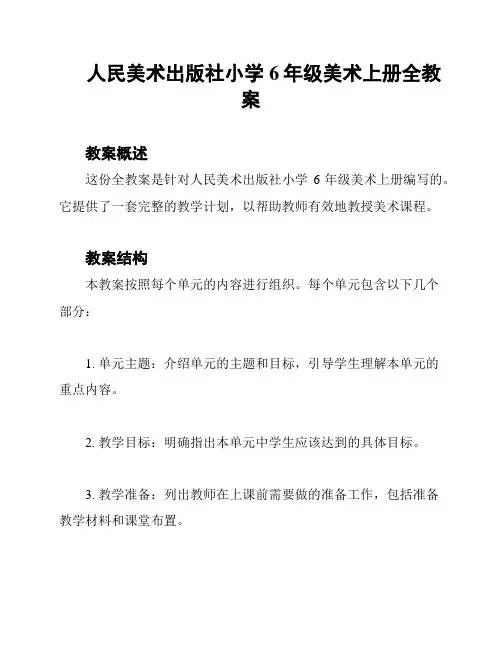 人民美术出版社小学 6 年级美术上册全教案

教案概述

这份全教案是针对人民美术出版社小学 6 年级美术上册编写的。它提供了一套完整的教学计划，以帮助教师有效地教授美术课程。

教案结构

本教案按照每个单元的内容进行组织。每个单元包含以下几个部分：

1. 单元主题：介绍单元的主题和目标，引导学生理解本单元的重点内容。

2. 教学目标：明确指出本单元中学生应该达到的具体目标。

3. 教学准备：列出教师在上课前需要做的准备工作，包括准备教学材料和课堂布置。